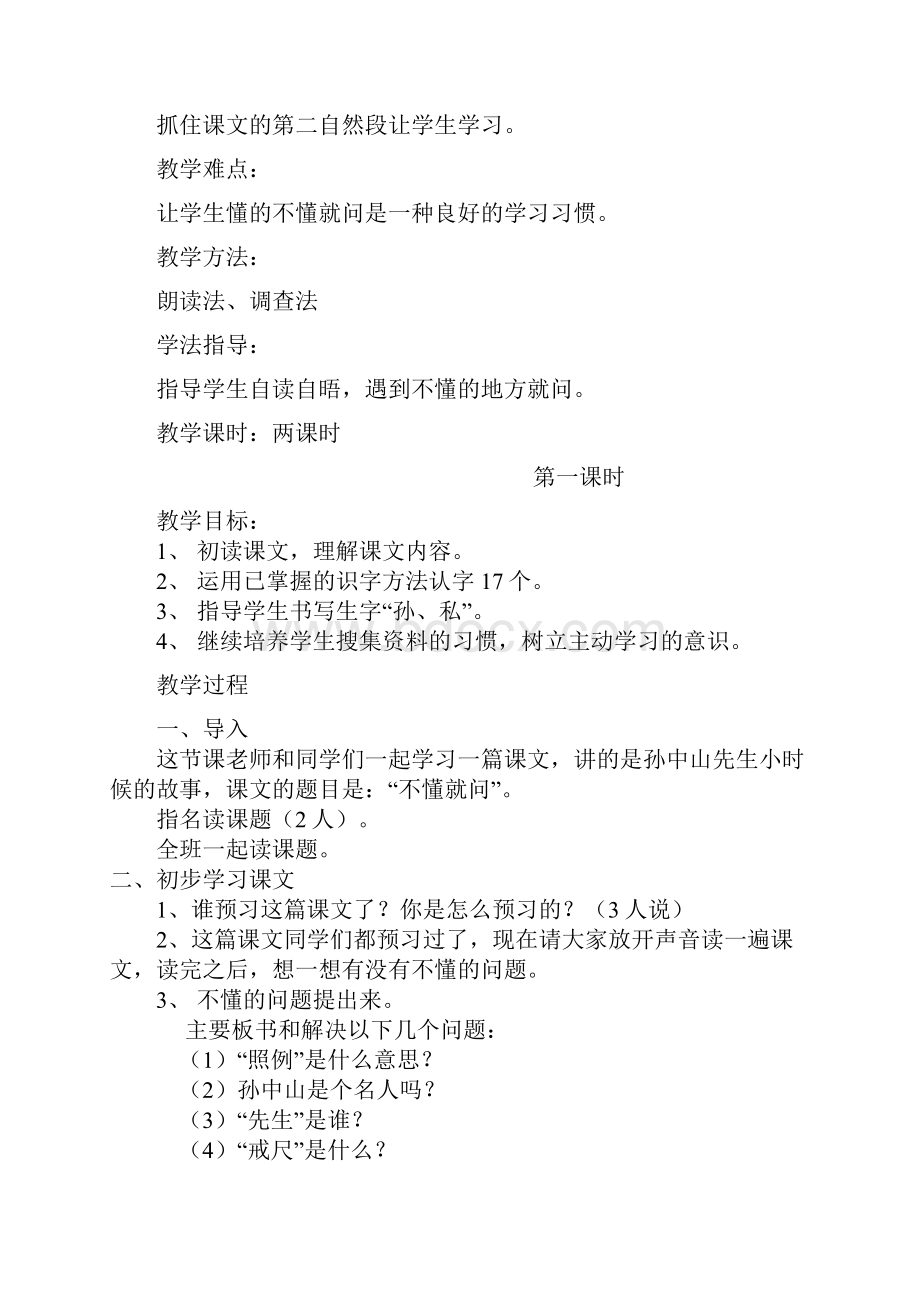 抓住课文的第二自然段让学生学习。

教学难点：

让学生懂的不懂就问是一种良好的学习习惯。

教学方法：

朗读法、调查法

学法指导：

指导学生自读自晤，遇到不懂的地方就问。

教学课时：两课时

第一课时

教学目标：
1、 初读课文，理解课文内容。
2、 运用已掌握的识字方法认字 17 个。
3、 指导学生书写生字“孙、私”。
4、 继续培养学生搜集资料的习惯，树立主动学习的意识。

教学过程

一、导入
这节课老师和同学们一起学习一篇课文，讲的是孙中山先生小时候的故事，课文的题目是：“不懂就问”。
指名读课题（2 人）。
全班一起读课题。
二、初步学习课文
1、谁预习这篇课文了？你是怎么预习的？（3 人说）
2、这篇课文同学们都预习过了，现在请大家放开声音读一遍课文，读完之后，想一想有没有不懂的问题。
3、 不懂的问题提出来。
主要板书和解决以下几个问题：
（1）“照例”是什么意思？
（2）孙中山是个名人吗？
（3）“先生”是谁？
（4）“戒尺”是什么？